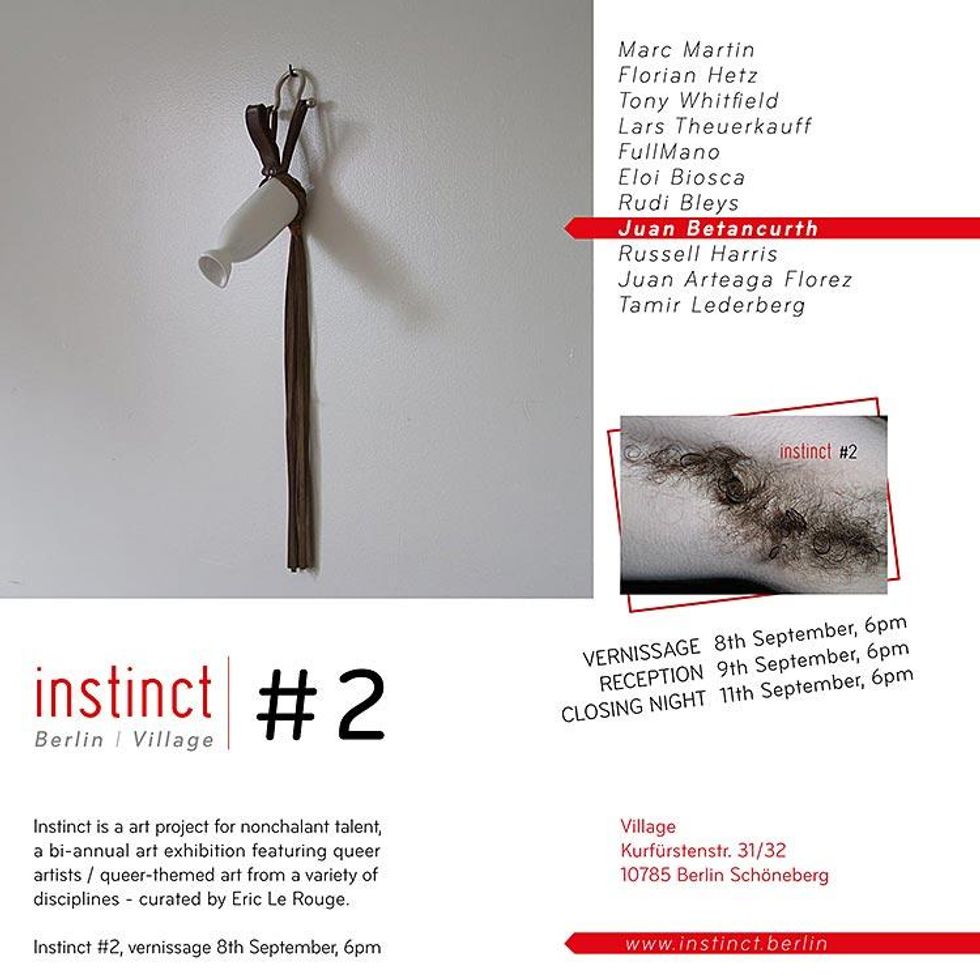 Marc Martin
Florian Hetz
Tony Whitfield
Lars Theuerkauff
FullMano
Eloi Biosca
Rudi Bleys
Juan Betancurth
Russell Harris
Juan Arteaga Florez
Tamir Lederberg

instinct #2

VERNISSAGE 8th September, 6pm
RECEPTION 9th September, 6pm
CLOSING NIGHT 11th September, 6pm

instinct
Berlin | Village
#2

Instinct is a art project for nonchalant talent, a bi-annual art exhibition featuring queer artists / queer-themed art from a variety of disciplines - curated by Eric Le Rouge.

Instinct #2, vernissage 8th September, 6pm

Village
Kurfürstenstr. 31/32
10785 Berlin Schöneberg

www.instinct.berlin